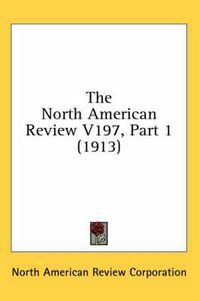 The North American Review V197, Part 1 (1913)

North American Review Corporation